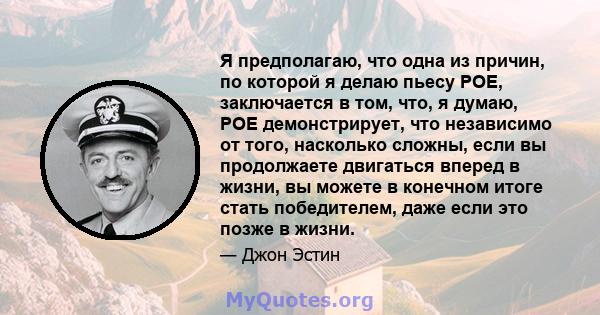 Я предполагаю, что одна из причин, по которой я делаю пьесу POE, заключается в том, что, я думаю, POE демонстрирует, что независимо от того, насколько сложны, если вы продолжаете двигаться вперед в жизни, вы можете в конечном итоге стать победителем, даже если это позже в жизни.

— Джон Эстин

MyQuotes.org